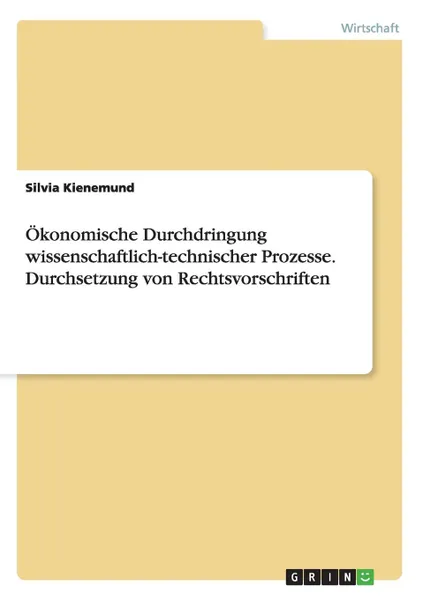 Wirtschaft

Silvia Kienemund

Ökonomische Durchdringung wissenschaftlich-technischer Prozesse. Durchsetzung von Rechtsvorschriften

GRIN